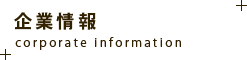 企業情報
corporate information